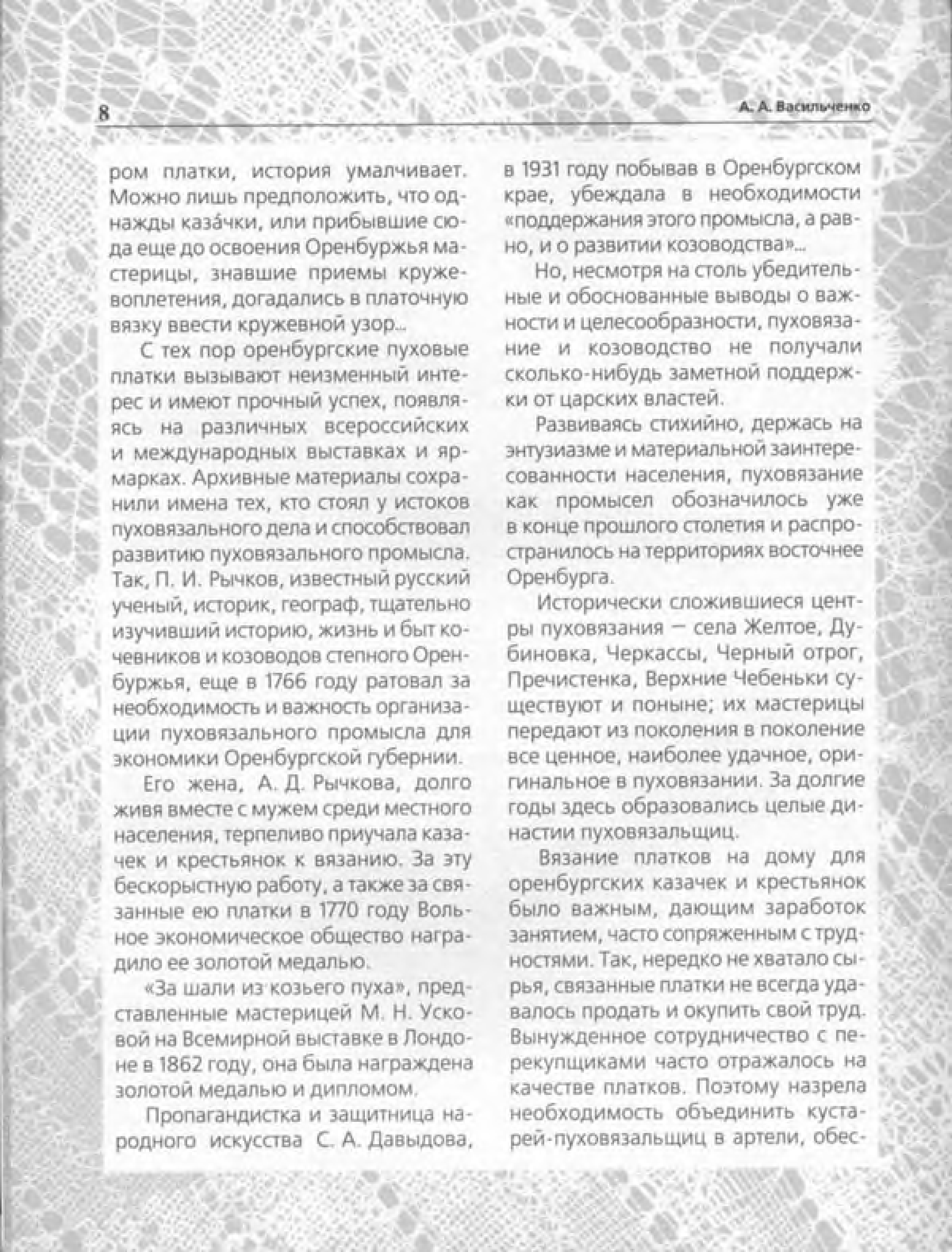 8

А. А. Васильченко

ром платки, история умалчивает. Можно лишь предположить, что однажды каза́чки, или прибывшие сюда еще до освоения Оренбуржья мастерицы, знавшие приемы кружевоплетения, догадались в платочную вязку ввести кружевной узор...

С тех пор оренбургские пуховые платки вызывают неизменный интерес и имеют прочный успех, появляясь на различных всероссийских и международных выставках и ярмарках. Архивные материалы сохранили имена тех, кто стоял у истоков пуховязального дела и способствовал развитию пуховязального промысла. Так, П. И. Рычков, известный русский ученый, историк, географ, тщательно изучивший историю, жизнь и быт кочевников и козоводов степного Оренбуржья, еще в 1766 году ратовал за необходимость и важность организации пуховязального промысла для экономики Оренбургской губернии.

Его жена, А. Д. Рычкова, долго живя вместе с мужем среди местного населения, терпеливо приучала казачек и крестьянок к вязанию. За эту бескорыстную работу, а также за связанные ею платки в 1770 году Вольное экономическое общество наградило ее золотой медалью.

«За шали из козьего пуха», представленные мастерицей М. Н. Усковой на Всемирной выставке в Лондоне в 1862 году, она была награждена золотой медалью и дипломом.

Пропагандистка и защитница народного искусства С. А. Давыдова, в 1931 году побывав в Оренбургском крае, убеждала в необходимости «поддержания этого промысла, а равно, и о развитии козоводства»...

Но, несмотря на столь убедительные и обоснованные выводы о важности и целесообразности, пуховязание и козоводство не получали сколько-нибудь заметной поддержки от царских властей.

Развиваясь стихийно, держась на энтузиазме и материальной заинтересованности населения, пуховязание как промысел обозначилось уже в конце прошлого столетия и распространилось на территориях восточнее Оренбурга.

Исторически сложившиеся центры пуховязания — села Желтое, Дубиновка, Черкассы, Черный отрог, Пречистенка, Верхние Чебеньки существуют и поныне; их мастерицы передают из поколения в поколение все ценное, наиболее удачное, оригинальное в пуховязании. За долгие годы здесь образовались целые династии пуховязальщиц.

Вязание платков на дому для оренбургских казачек и крестьянок было важным, дающим заработок занятием, часто сопряженным с трудностями. Так, нередко не хватало сырья, связанные платки не всегда удавалось продать и окупить свой труд. Вынужденное сотрудничество с перекупщиками часто отражалось на качестве платков. Поэтому назрела необходимость объединить кустарей-пуховязальщиц в артели, обес-